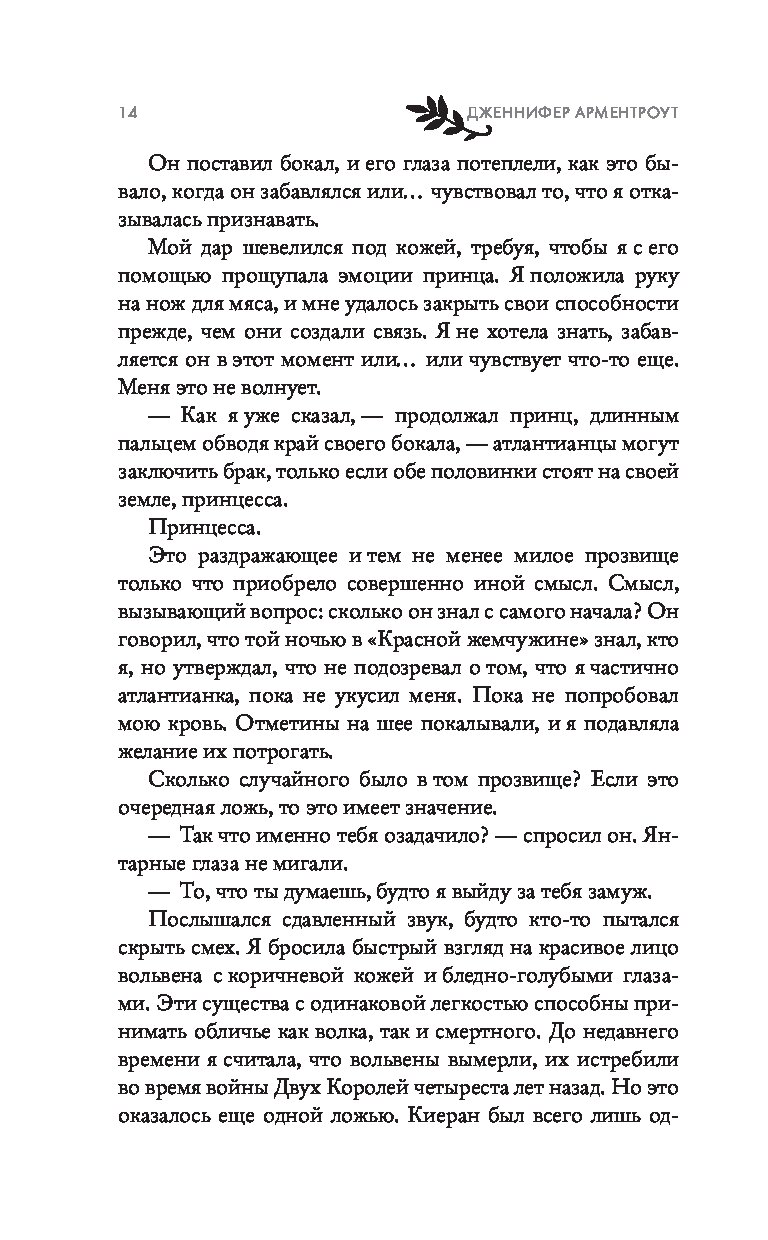 14 ДЖЕННИФЕР АРМЕНТРОУТ

Он поставил бокал, и его глаза потеплели, как это бывало, когда он забавлялся или… чувствовал то, что я отказывалась признавать.

Мой дар шевелился под кожей, требуя, чтобы я с его помощью прощупала эмоции принца. Я положила руку на нож для мяса, и мне удалось закрыть свои способности прежде, чем они создали связь. Я не хотела знать, забавляется он в этот момент или… или чувствует что-то еще. Меня это не волнует.

— Как я уже сказал, — продолжал принц, длинным пальцем обводя край своего бокала, — атлантианцы могут заключить брак, только если обе половинки стоят на своей земле, принцесса.

Принцесса.

Это раздражающее и тем не менее милое прозвище только что приобрело совершенно иной смысл. Смысл, вызывающий вопрос: сколько он знал с самого начала? Он говорил, что той ночью в «Красной жемчужине» знал, кто я, но утверждал, что не подозревал о том, что я частично атлантианка, пока не укусил меня. Пока не попробовал мою кровь. Отметины на шее покалывали, и я подавляла желание их потрогать.

Сколько случайного было в том прозвище? Если это очередная ложь, то это имеет значение.

— Так что именно тебя озадачило? — спросил он. Янтарные глаза не мигали.

— То, что ты думаешь, будто я выйду за тебя замуж.

Послышался сдавленный звук, будто кто-то пытался скрыть смех. Я бросила быстрый взгляд на красивое лицо вольвена с коричневой кожей и бледно-голубыми глазами. Эти существа с одинаковой легкостью способны принимать обличье как волка, так и смертного. До недавнего времени я считала, что вольвены вымерли, их истребили во время войны Двух Королей четыреста лет назад. Но это оказалось еще одной ложью. Киеран был всего лишь од-